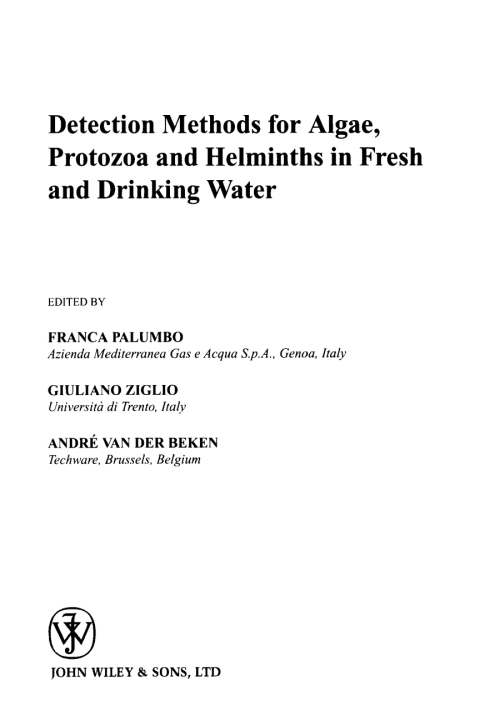 Detection Methods for Algae, Protozoa and Helminths in Fresh and Drinking Water

EDITED BY

FRANCA PALUMBO
Azienda Mediterranea Gas e Acqua S.p.A., Genoa, Italy

GIULIANO ZIGLIO
Università di Trento, Italy

ANDRÉ VAN DER BEKEN
Techware, Brussels, Belgium

JOHN WILEY & SONS, LTD